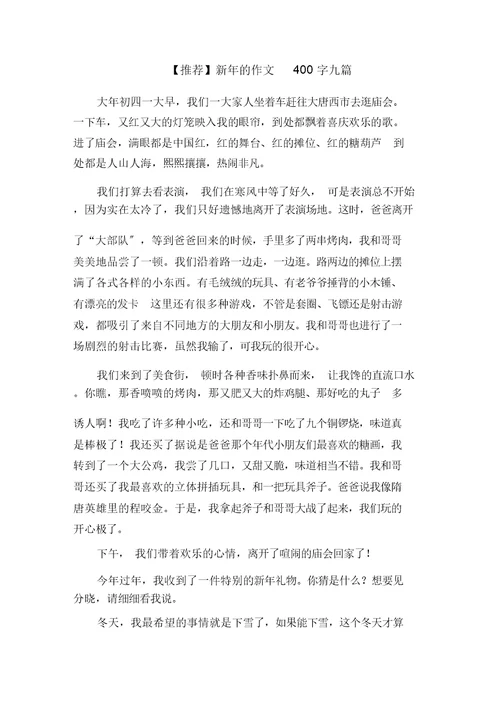 【推荐】新年的作文 400 字九篇

大年初四一大早，我们一大家人坐着车赶往大唐西市去逛庙会。一下车，又红又大的灯笼映入我的眼帘，到处都飘着喜庆欢乐的歌。进了庙会，满眼都是中国红，红的舞台、红的摊位、红的糖葫芦 到处都是人山人海，熙熙攘攘，热闹非凡。

我们打算去看表演，我们在寒风中等了好久，可是表演总不开始，因为实在太冷了，我们只好遗憾地离开了表演场地。这时，爸爸离开了“大部队”，等到爸爸回来的时候，手里多了两串烤肉，我和哥哥美美地品尝了一顿。我们沿着路一边走，一边逛。路两边的摊位上摆满了各式各样的小东西。有毛绒绒的玩具、有老爷爷捶背的小木锤、有漂亮的发卡 这里还有很多种游戏，不管是套圈、飞镖还是射击游戏，都吸引了来自不同地方的大朋友和小朋友。我和哥哥也进行了一场剧烈的射击比赛，虽然我输了，可我玩的很开心。

我们来到了美食街，顿时各种香味扑鼻而来，让我馋的直流口水。你瞧，那香喷喷的烤肉，那又肥又大的炸鸡腿、那好吃的丸子 多诱人啊！我吃了许多种小吃，还和哥哥一下吃了九个铜锣烧，味道真是棒极了！我还买了据说是爸爸那个年代小朋友们最喜欢的糖画，我转到了一个大公鸡，我尝了几口，又甜又脆，味道相当不错。我和哥哥还买了我最喜欢的立体拼插玩具，和一把玩具斧子。爸爸说我像隋唐英雄里的程咬金。于是，我拿起斧子和哥哥大战了起来，我们玩的开心极了。

下午，我们带着欢乐的心情，离开了喧闹的庙会回家了！

今年过年，我收到了一件特别的新年礼物。你猜是什么？想要见分晓，请细细看我说。

冬天，我最希望的事情就是下雪了，如果能下雪，这个冬天才算